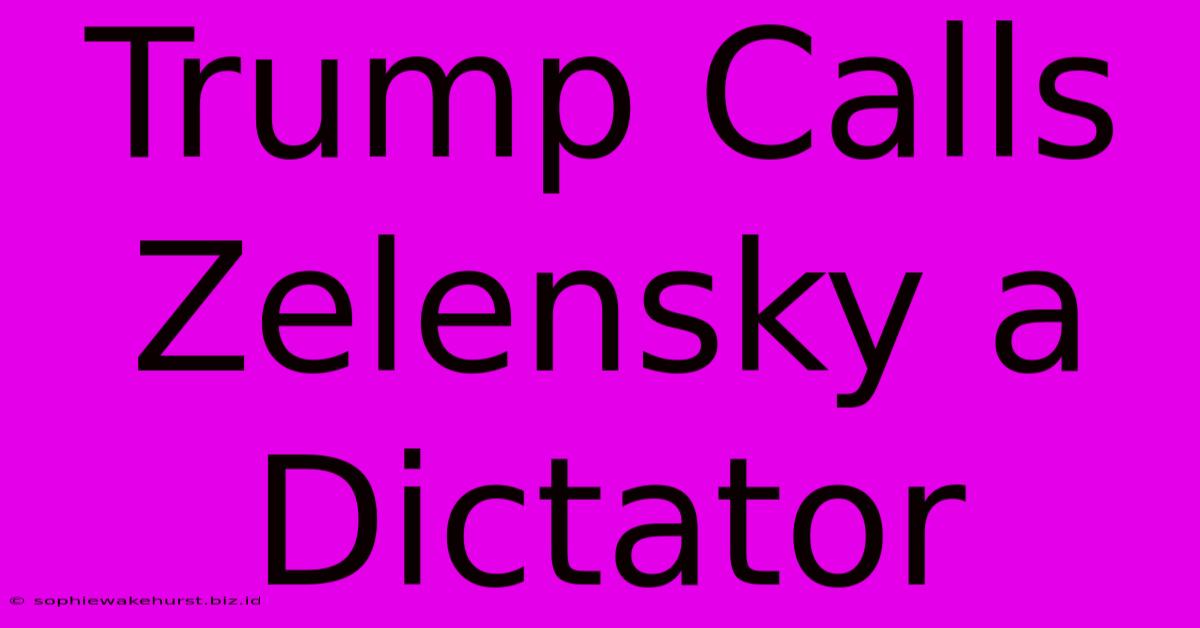 Trump Calls Zelensky a Dictator

© sophiewakehurst.biz.id